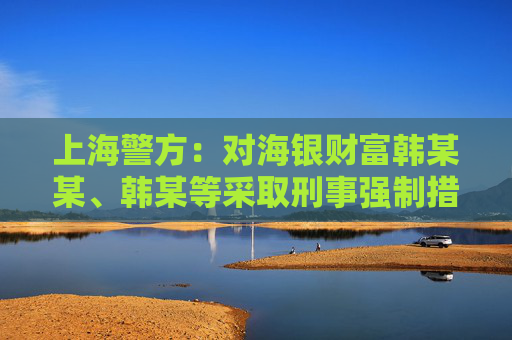 上海警方：对海银财富韩某某、韩某等采取刑事强制措